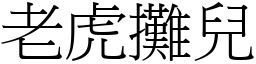 老虎攤兒